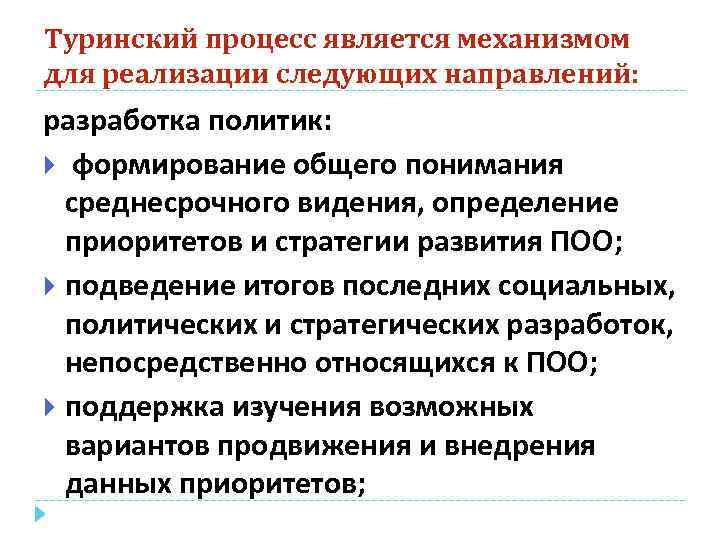 Туринский процесс является механизмом для реализации следующих направлений:

разработка политик:

формирование общего понимания среднесрочного видения, определение приоритетов и стратегии развития ПОО;

подведение итогов последних социальных, политических и стратегических разработок, непосредственно относящихся к ПОО;

поддержка изучения возможных вариантов продвижения и внедрения данных приоритетов;